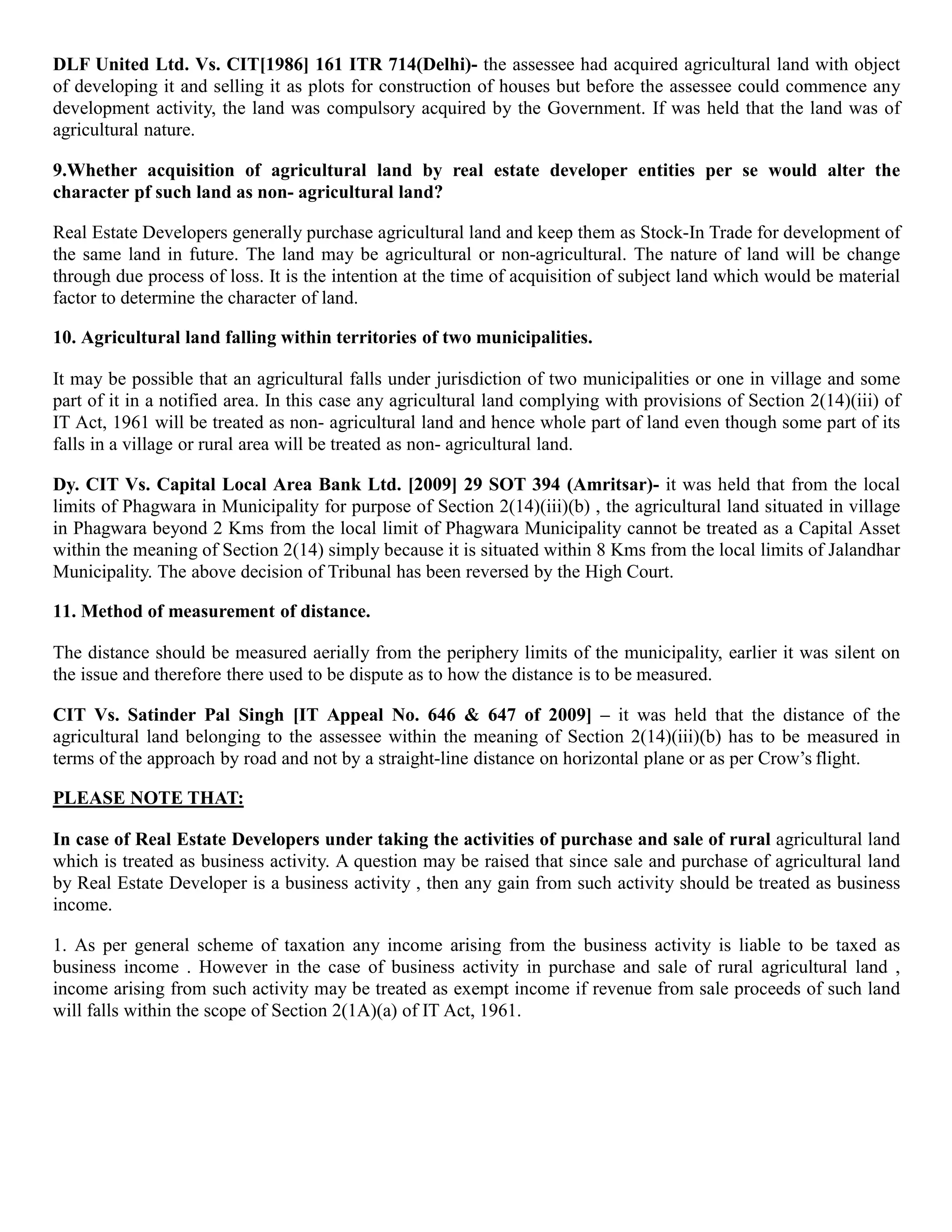 DLF United Ltd. Vs. CIT[1986] 161 ITR 714(Delhi)- the assessee had acquired agricultural land with object of developing it and selling it as plots for construction of houses but before the assessee could commence any development activity, the land was compulsory acquired by the Government. If was held that the land was of agricultural nature.

9.Whether acquisition of agricultural land by real estate developer entities per se would alter the character pf such land as non- agricultural land?

Real Estate Developers generally purchase agricultural land and keep them as Stock-In Trade for development of the same land in future. The land may be agricultural or non-agricultural. The nature of land will be change through due process of loss. It is the intention at the time of acquisition of subject land which would be material factor to determine the character of land.

10. Agricultural land falling within territories of two municipalities.

It may be possible that an agricultural falls under jurisdiction of two municipalities or one in village and some part of it in a notified area. In this case any agricultural land complying with provisions of Section 2(14)(iii) of IT Act, 1961 will be treated as non- agricultural land and hence whole part of land even though some part of its falls in a village or rural area will be treated as non- agricultural land.

Dy. CIT Vs. Capital Local Area Bank Ltd. [2009] 29 SOT 394 (Amritsar)- it was held that from the local limits of Phagwara in Municipality for purpose of Section 2(14)(iii)(b) , the agricultural land situated in village in Phagwara beyond 2 Kms from the local limit of Phagwara Municipality cannot be treated as a Capital Asset within the meaning of Section 2(14) simply because it is situated within 8 Kms from the local limits of Jalandhar Municipality. The above decision of Tribunal has been reversed by the High Court.

11. Method of measurement of distance.

The distance should be measured aerially from the periphery limits of the municipality, earlier it was silent on the issue and therefore there used to be dispute as to how the distance is to be measured.

CIT Vs. Satinder Pal Singh [IT Appeal No. 646 & 647 of 2009] – it was held that the distance of the agricultural land belonging to the assessee within the meaning of Section 2(14)(iii)(b) has to be measured in terms of the approach by road and not by a straight-line distance on horizontal plane or as per Crow's flight.

PLEASE NOTE THAT:

In case of Real Estate Developers under taking the activities of purchase and sale of rural agricultural land which is treated as business activity. A question may be raised that since sale and purchase of agricultural land by Real Estate Developer is a business activity , then any gain from such activity should be treated as business income.

1. As per general scheme of taxation any income arising from the business activity is liable to be taxed as business income . However in the case of business activity in purchase and sale of rural agricultural land , income arising from such activity may be treated as exempt income if revenue from sale proceeds of such land will falls within the scope of Section 2(1A)(a) of IT Act, 1961.